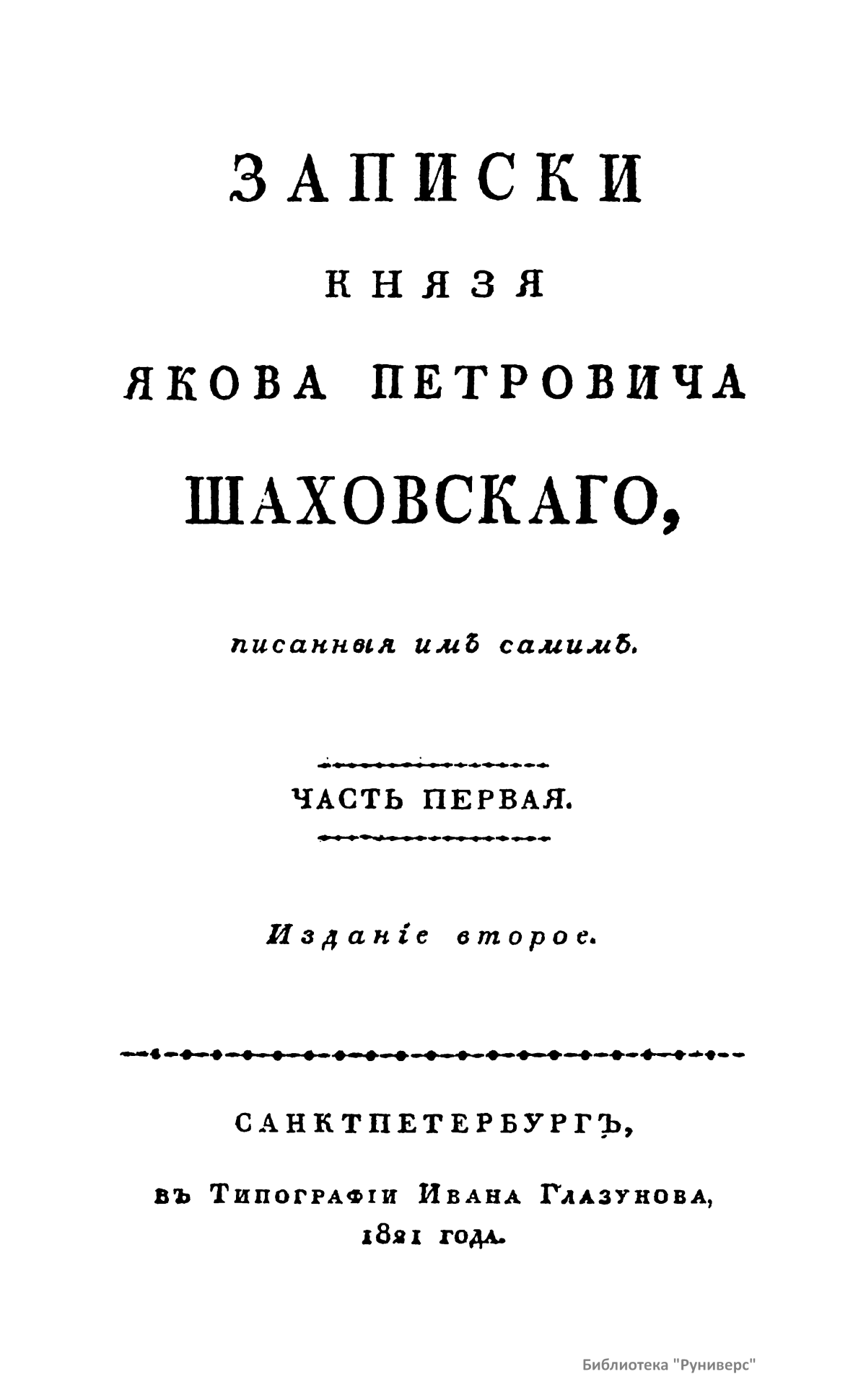 ЗАПИСКИ

КНЯЗЯ

ЯКОВА ПЕТРОВИЧА

ШАХОВСКАГО,

писанныя имъ самимъ.

ЧАСТЬ ПЕРВАЯ.

Изданіе второе.

САНКТПЕТЕРБУРГЪ,

въ Типографіи Ивана Глазунова, 1821 года.

Библиотека "Руниверс"